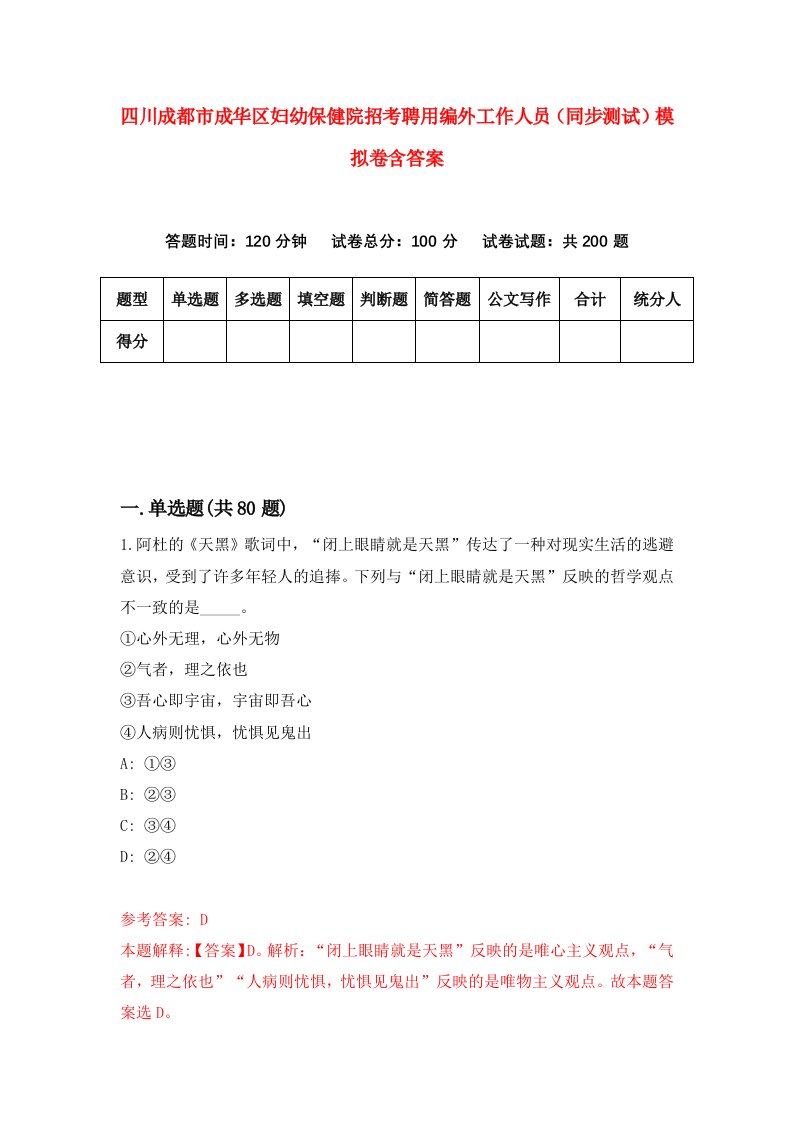 四川成都市成华区妇幼保健院招考聘用编外工作人员（同步测试）模拟卷含答案

答题时间：120 分钟　试卷总分：100 分　试卷试题：共 200 题

| 题型 | 单选题 | 多选题 | 填空题 | 判断题 | 简答题 | 公文写作 | 合计 | 统分人 |
|---|---|---|---|---|---|---|---|---|
| 得分 | | | | | | | | |

一.单选题(共 80 题)

1.阿杜的《天黑》歌词中，“闭上眼睛就是天黑”传达了一种对现实生活的逃避意识，受到了许多年轻人的追捧。下列与“闭上眼睛就是天黑”反映的哲学观点不一致的是_____。

①心外无理，心外无物

②气者，理之依也

③吾心即宇宙，宇宙即吾心

④人病则忧惧，忧惧见鬼出

A: ①③

B: ②③

C: ③④

D: ②④

参考答案: D

本题解释:【答案】D。解析：“闭上眼睛就是天黑”反映的是唯心主义观点，“气者，理之依也”“人病则忧惧，忧惧见鬼出”反映的是唯物主义观点。故本题答案选 D。